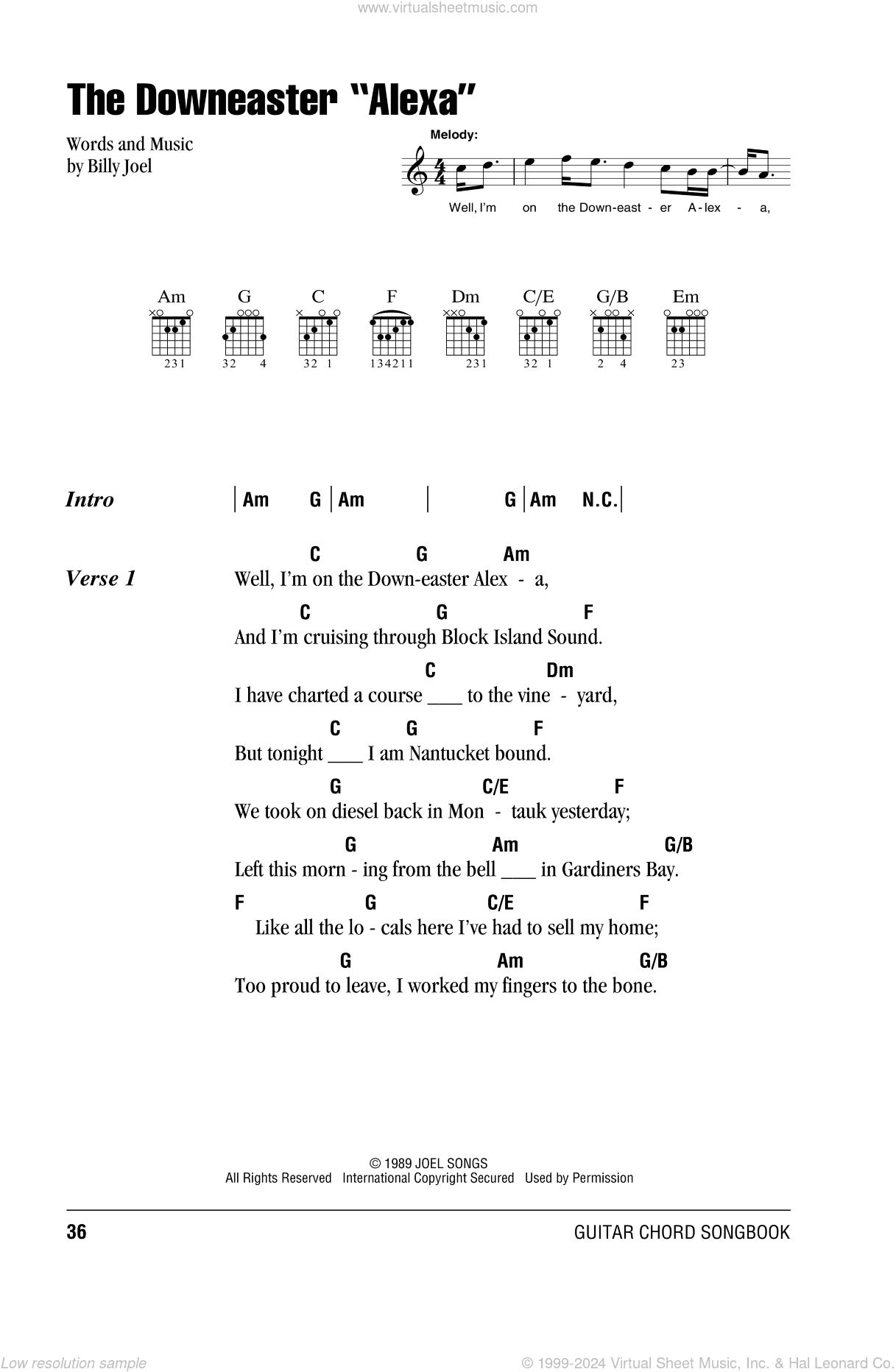 www.virtualsheetmusic.com

The Downeaster "Alexa"

Words and Music
by Billy Joel

Melody:

Well, I'm on the Down-east - er A - lex - a,

Am G C F Dm C/E G/B Em

231 32 4 32 1 134211 231 32 1 2 4 23

Intro | Am G | Am | G | Am N.C. |

Verse 1
C G Am
Well, I'm on the Down-easter Alex - a,
C G F
And I'm cruising through Block Island Sound.
C Dm
I have charted a course ___ to the vine - yard,
C G F
But tonight ___ I am Nantucket bound.
G C/E F
We took on diesel back in Mon - tauk yesterday;
G Am G/B
Left this morn - ing from the bell ___ in Gardiners Bay.
F G C/E F
Like all the lo - cals here I've had to sell my home;
G Am G/B
Too proud to leave, I worked my fingers to the bone.

© 1989 JOEL SONGS
All Rights Reserved International Copyright Secured Used by Permission

36 GUITAR CHORD SONGBOOK

Low resolution sample © 1999-2024 Virtual Sheet Music, Inc. & Hal Leonard Co.